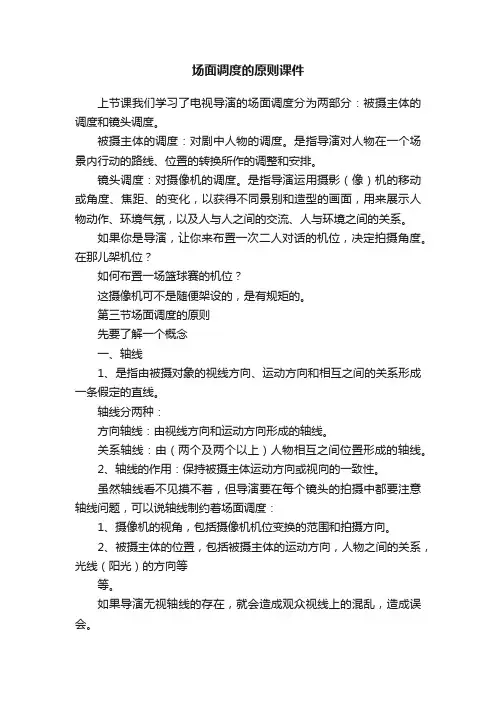 场面调度的原则课件

上节课我们学习了电视导演的场面调度分为两部分：被摄主体的调度和镜头调度。

被摄主体的调度：对剧中人物的调度。是指导演对人物在一个场景内行动的路线、位置的转换所作的调整和安排。

镜头调度：对摄像机的调度。是指导演运用摄影（像）机的移动或角度、焦距、的变化，以获得不同景别和造型的画面，用来展示人物动作、环境气氛，以及人与人之间的交流、人与环境之间的关系。

如果你是导演，让你来布置一次二人对话的机位，决定拍摄角度。在那儿架机位？

如何布置一场篮球赛的机位？

这摄像机可不是随便架设的，是有规矩的。

第三节场面调度的原则

先要了解一个概念

一、轴线

1、是指由被摄对象的视线方向、运动方向和相互之间的关系形成一条假定的直线。

轴线分两种：

方向轴线：由视线方向和运动方向形成的轴线。

关系轴线：由（两个及两个以上）人物相互之间位置形成的轴线。

2、轴线的作用：保持被摄主体运动方向或视向的一致性。

虽然轴线看不见摸不着，但导演要在每个镜头的拍摄中都要注意轴线问题，可以说轴线制约着场面调度：

1、摄像机的视角，包括摄像机机位变换的范围和拍摄方向。

2、被摄主体的位置，包括被摄主体的运动方向，人物之间的关系，光线（阳光）的方向等

等。

如果导演无视轴线的存在，就会造成观众视线上的混乱，造成误会。